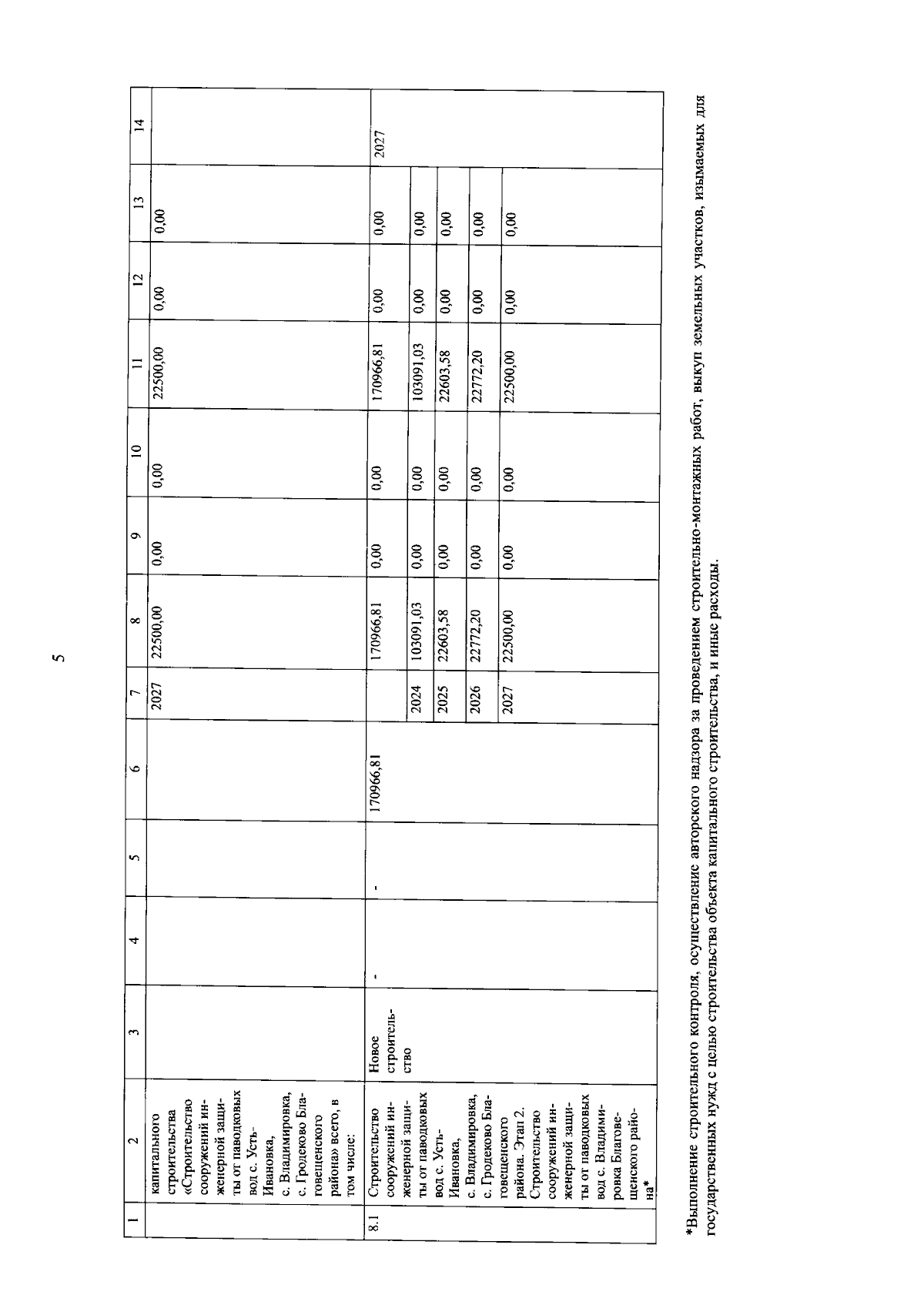 5

| 1 | 2 | 3 | 4 | 5 | 6 | 7 | 8 | 9 | 10 | 11 | 12 | 13 | 14 |
|---|---|---|---|---|---|---|---|---|---|---|---|---|---|
| | капитального строительства «Строительство сооружений инженерной защиты от паводковых вод с. Усть-Ивановка, с. Владимировка, с. Гродеково Благовещенского района» всего, в том числе: | | | | | 2027 | 22500,00 | 0,00 | 0,00 | 22500,00 | 0,00 | 0,00 | |
| 8.1 | Строительство сооружений инженерной защиты от паводковых вод с. Усть-Ивановка, с. Владимировка, с. Гродеково Благовещенского района. Этап 2. Строительство сооружений инженерной защиты от паводковых вод с. Владимировка Благовещенского района* | Новое строительство | - | - | 170966,81 | | 170966,81 | 0,00 | 0,00 | 170966,81 | 0,00 | 0,00 | 2027 |
| | | | | | | 2024 | 103091,03 | 0,00 | 0,00 | 103091,03 | 0,00 | 0,00 | |
| | | | | | | 2025 | 22603,58 | 0,00 | 0,00 | 22603,58 | 0,00 | 0,00 | |
| | | | | | | 2026 | 22772,20 | 0,00 | 0,00 | 22772,20 | 0,00 | 0,00 | |
| | | | | | | 2027 | 22500,00 | 0,00 | 0,00 | 22500,00 | 0,00 | 0,00 | |

*Выполнение строительного контроля, осуществление авторского надзора за проведением строительно-монтажных работ, выкуп земельных участков, изымаемых для государственных нужд с целью строительства объекта капитального строительства, и иные расходы.